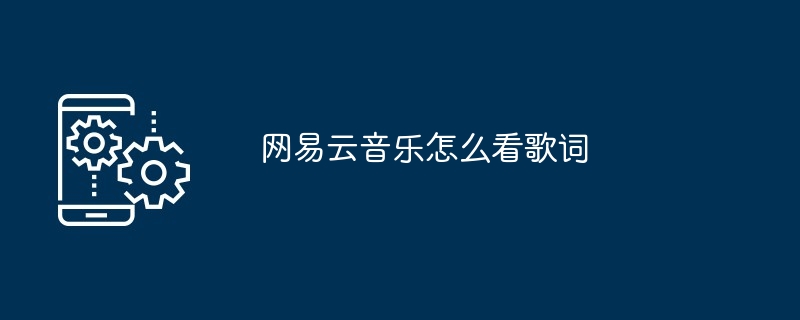 网易云音乐怎么看歌词